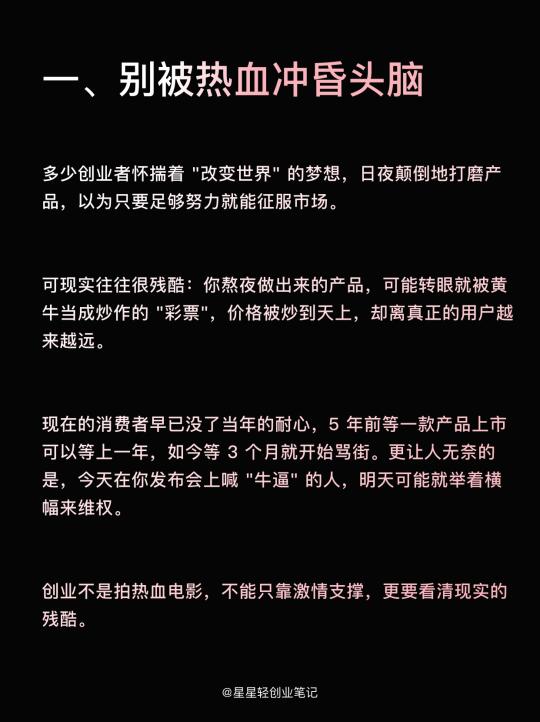 一、别被热血冲昏头脑

多少创业者怀揣着 "改变世界" 的梦想，日夜颠倒地打磨产品，以为只要足够努力就能征服市场。

可现实往往很残酷：你熬夜做出来的产品，可能转眼就被黄牛当成炒作的 "彩票"，价格被炒到天上，却离真正的用户越来越远。

现在的消费者早已没了当年的耐心，5 年前等一款产品上市可以等上一年，如今等 3 个月就开始骂街。更让人无奈的是，今天在你发布会上喊 "牛逼" 的人，明天可能就举着横幅来维权。

创业不是拍热血电影，不能只靠激情支撑，更要看清现实的残酷。

@星星轻创业笔记